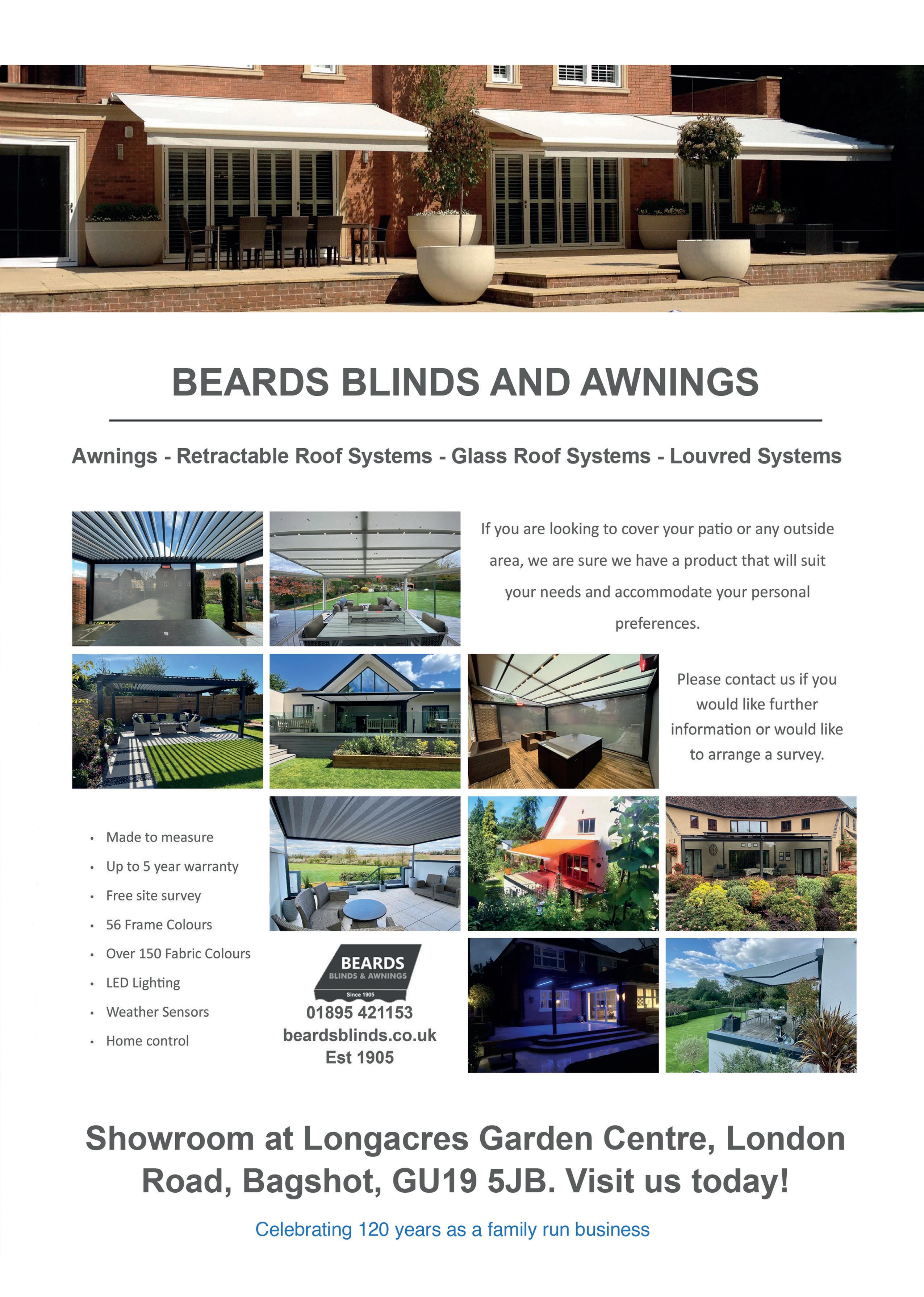 BEARDS BLINDS AND AWNINGS

Awnings - Retractable Roof Systems - Glass Roof Systems - Louvred Systems

If you are looking to cover your patio or any outside area, we are sure we have a product that will suit your needs and accommodate your personal preferences.

Please contact us if you would like further information or would like to arrange a survey.

• Made to measure
• Up to 5 year warranty
• Free site survey
• 56 Frame Colours
• Over 150 Fabric Colours
• LED Lighting
• Weather Sensors
• Home control

BEARDS
BLINDS & AWNINGS
Since 1905

01895 421153
beardsblinds.co.uk
Est 1905

Showroom at Longacres Garden Centre, London Road, Bagshot, GU19 5JB. Visit us today!

Celebrating 120 years as a family run business